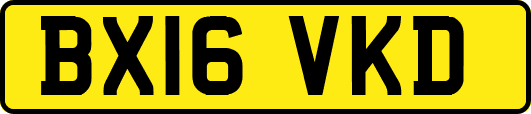 BX16 VKD